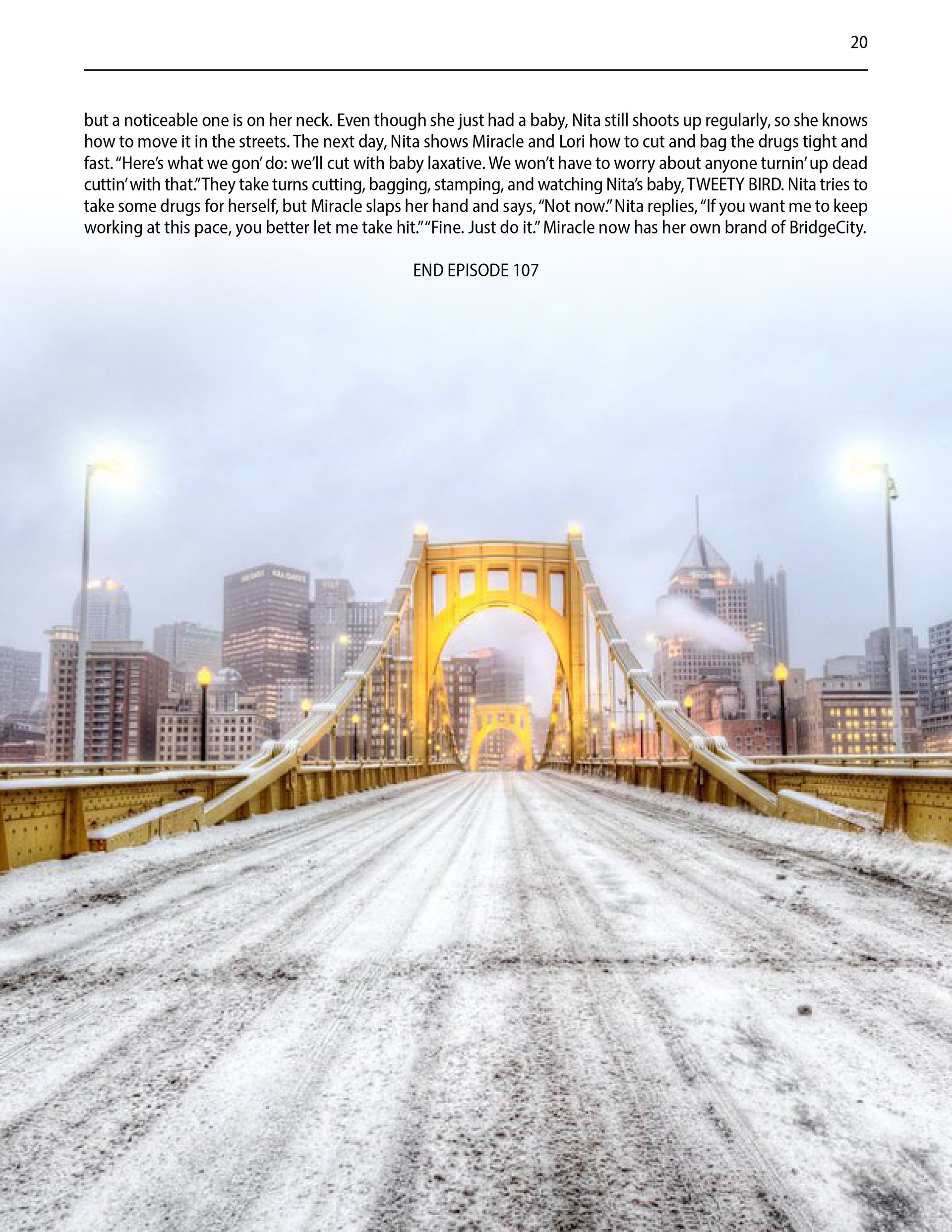 20

but a noticeable one is on her neck. Even though she just had a baby, Nita still shoots up regularly, so she knows how to move it in the streets. The next day, Nita shows Miracle and Lori how to cut and bag the drugs tight and fast. “Here’s what we gon’ do: we’ll cut with baby laxative. We won’t have to worry about anyone turnin’ up dead cuttin’ with that.” They take turns cutting, bagging, stamping, and watching Nita’s baby, TWEETY BIRD. Nita tries to take some drugs for herself, but Miracle slaps her hand and says, “Not now.” Nita replies, “If you want me to keep working at this pace, you better let me take hit.” “Fine. Just do it.” Miracle now has her own brand of BridgeCity.

END EPISODE 107